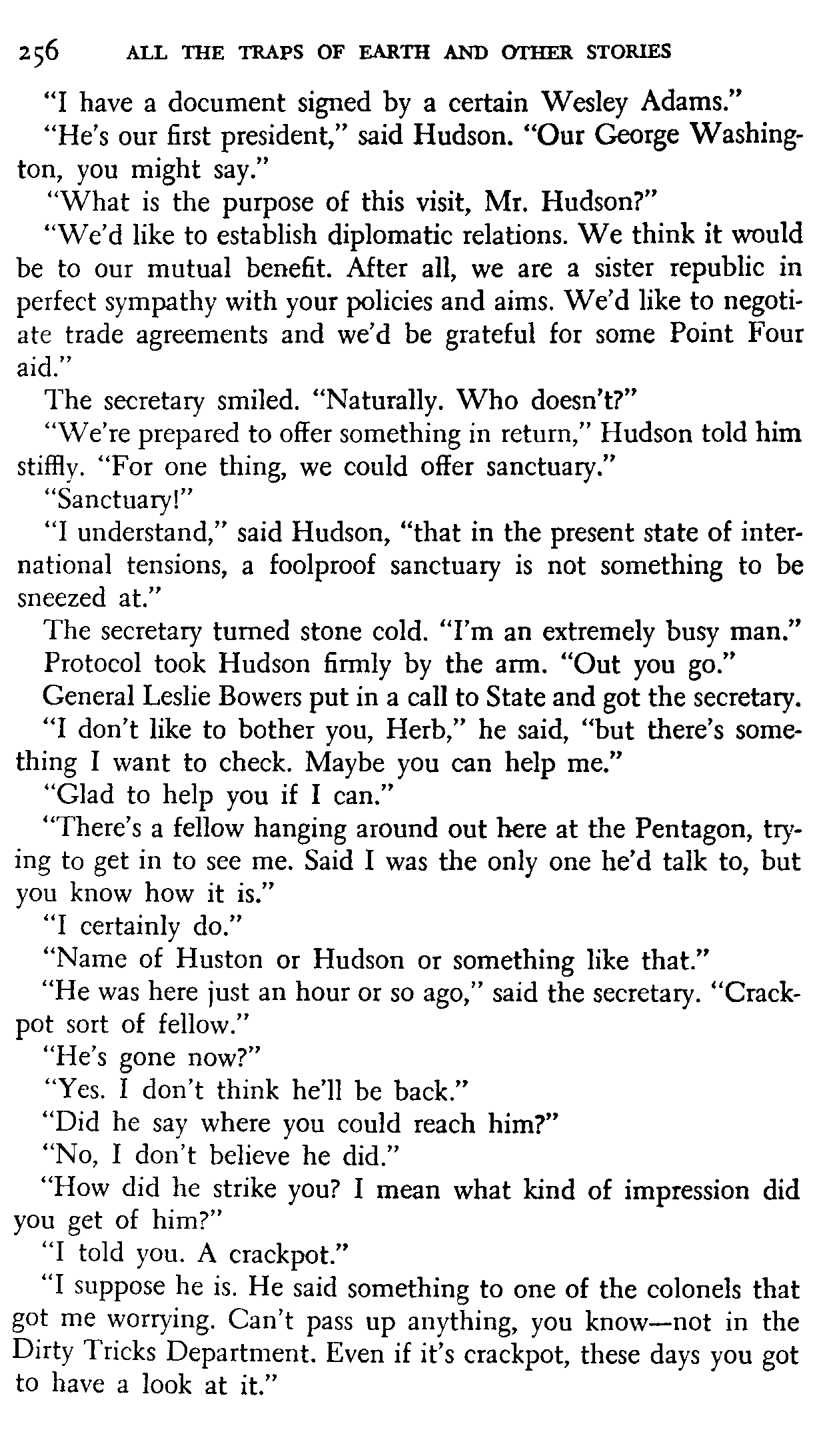 256 ALL THE TRAPS OF EARTH AND OTHER STORIES

"I have a document signed by a certain Wesley Adams."

"He's our first president," said Hudson. "Our George Washington, you might say."

"What is the purpose of this visit, Mr. Hudson?"

"We'd like to establish diplomatic relations. We think it would be to our mutual benefit. After all, we are a sister republic in perfect sympathy with your policies and aims. We'd like to negotiate trade agreements and we'd be grateful for some Point Four aid."

The secretary smiled. "Naturally. Who doesn't?"

"We're prepared to offer something in return," Hudson told him stiffly. "For one thing, we could offer sanctuary."

"Sanctuary!"

"I understand," said Hudson, "that in the present state of international tensions, a foolproof sanctuary is not something to be sneezed at."

The secretary turned stone cold. "I'm an extremely busy man."

Protocol took Hudson firmly by the arm. "Out you go."

General Leslie Bowers put in a call to State and got the secretary.

"I don't like to bother you, Herb," he said, "but there's something I want to check. Maybe you can help me."

"Glad to help you if I can."

"There's a fellow hanging around out here at the Pentagon, trying to get in to see me. Said I was the only one he'd talk to, but you know how it is."

"I certainly do."

"Name of Huston or Hudson or something like that."

"He was here just an hour or so ago," said the secretary. "Crackpot sort of fellow."

"He's gone now?"

"Yes. I don't think he'll be back."

"Did he say where you could reach him?"

"No, I don't believe he did."

"How did he strike you? I mean what kind of impression did you get of him?"

"I told you. A crackpot."

"I suppose he is. He said something to one of the colonels that got me worrying. Can't pass up anything, you know—not in the Dirty Tricks Department. Even if it's crackpot, these days you got to have a look at it."